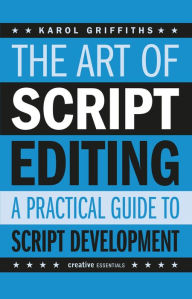 ★ ★ KAROL GRIFFITHS ★ ★

THE ART OF SCRIPT EDITING

A PRACTICAL GUIDE TO SCRIPT DEVELOPMENT

★ ★ ★ ★ creative ESSENTIALS ★ ★ ★ ★